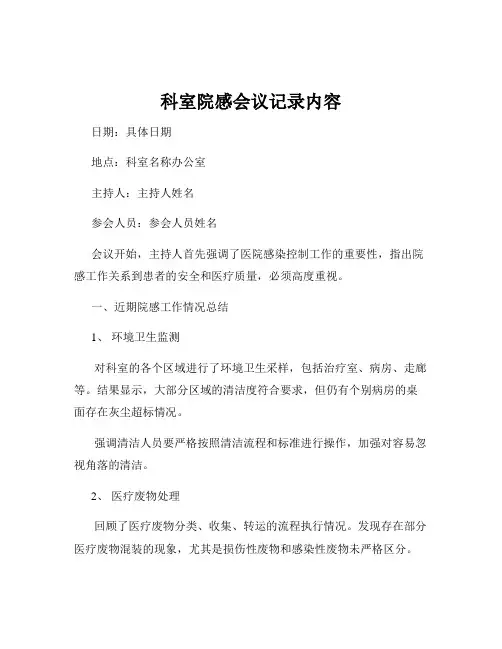 科室院感会议记录内容

日期：具体日期

地点：科室名称办公室

主持人：主持人姓名

参会人员：参会人员姓名

会议开始，主持人首先强调了医院感染控制工作的重要性，指出院感工作关系到患者的安全和医疗质量，必须高度重视。

一、近期院感工作情况总结

1、 环境卫生监测

对科室的各个区域进行了环境卫生采样，包括治疗室、病房、走廊等。结果显示，大部分区域的清洁度符合要求，但仍有个别病房的桌面存在灰尘超标情况。

强调清洁人员要严格按照清洁流程和标准进行操作，加强对容易忽视角落的清洁。

2、 医疗废物处理

回顾了医疗废物分类、收集、转运的流程执行情况。发现存在部分医疗废物混装的现象，尤其是损伤性废物和感染性废物未严格区分。